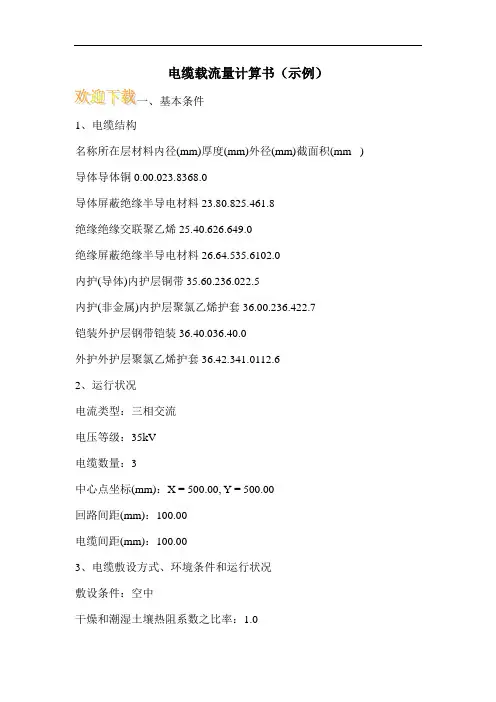 电缆载流量计算书（示例）

欢迎下载一、基本条件

1、电缆结构

名称所在层材料内径(mm)厚度(mm)外径(mm)截面积(mm )

导体导体铜 0.00.023.8368.0

导体屏蔽绝缘半导电材料 23.80.825.461.8

绝缘绝缘交联聚乙烯 25.40.626.649.0

绝缘屏蔽绝缘半导电材料 26.64.535.6102.0

内护(导体)内护层铜带 35.60.236.022.5

内护(非金属)内护层聚氯乙烯护套 36.00.236.422.7

铠装外护层钢带铠装 36.40.036.40.0

外护外护层聚氯乙烯护套 36.42.341.0112.6

2、运行状况

电流类型：三相交流

电压等级：35kV

电缆数量：3

中心点坐标(mm)：X = 500.00, Y = 500.00

回路间距(mm)：100.00

电缆间距(mm)：100.00

3、电缆敷设方式、环境条件和运行状况

敷设条件：空中

干燥和潮湿土壤热阻系数之比率：1.0